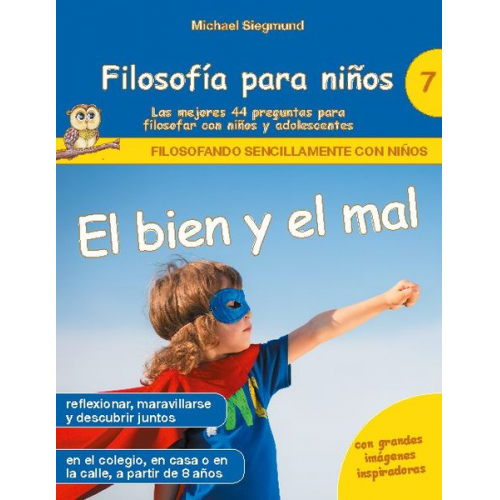 Michael Siegmund

Filosofía para niños

7

Las mejores 44 preguntas para filosofar con niños y adolescentes

FILOSOFANDO SENCILLAMENTE CON NIÑOS

El bien y el mal

reflexionar, maravillarse y descubrir juntos

en el colegio, en casa o en la calle, a partir de 8 años

con grandes imágenes inspiradoras